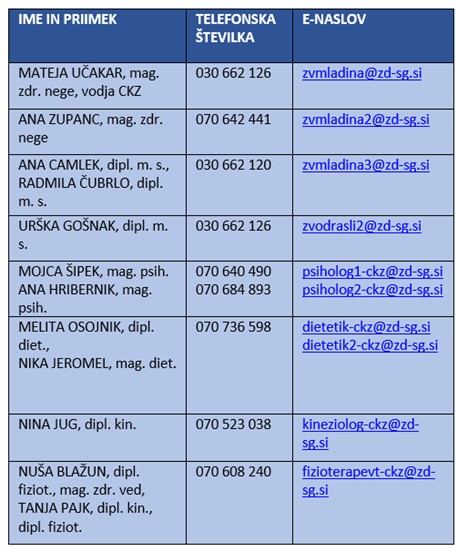 | IME IN PRIIMEK | TELEFONSKA ŠTEVILKA | E-NASLOV |
|---|---|---|
| MATEJA UČAKAR, mag. zdr. nege, vodja CKZ | 030 662 126 | zvmladina@zd-sg.si |
| ANA ZUPANC, mag. zdr. nege | 070 642 441 | zvmladina2@zd-sg.si |
| ANA CAMLEK, dipl. m. s., RADMILA ČUBRLO, dipl. m. s. | 030 662 120 | zvmladina3@zd-sg.si |
| URŠKA GOŠNAK, dipl. m. s. | 030 662 126 | zvodrasli2@zd-sg.si |
| MOJCA ŠIPEK, mag. psih. ANA HRIBERNIK, mag. psih. | 070 640 490 070 684 893 | psiholog1-ckz@zd-sg.si psiholog2-ckz@zd-sg.si |
| MELITA OSOJNIK, dipl. diet., NIKA JEROMEL, mag. diet. | 070 736 598 | dietetik-ckz@zd-sg.si dietetik2-ckz@zd-sg.si |
| NINA JUG, dipl. kin. | 070 523 038 | kineziolog-ckz@zd-sg.si |
| NUŠA BLAŽUN, dipl. fiziot., mag. zdr. ved, TANJA PAJK, dipl. kin., dipl. fiziot. | 070 608 240 | fizioterapevt-ckz@zd-sg.si |